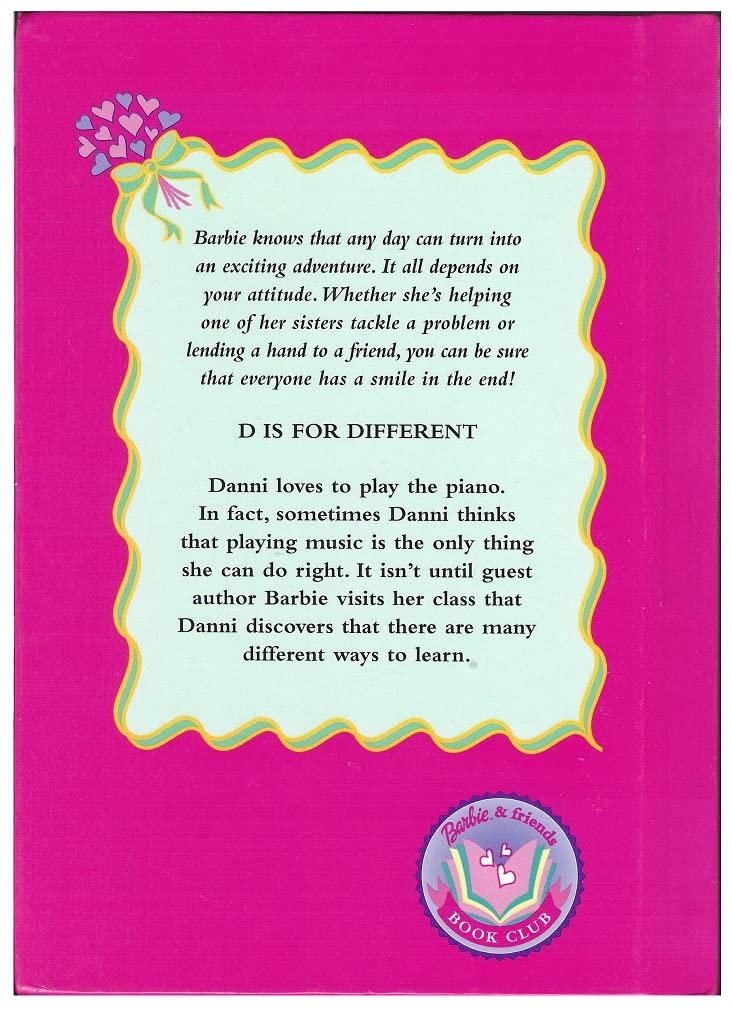 Barbie knows that any day can turn into an exciting adventure. It all depends on your attitude. Whether she's helping one of her sisters tackle a problem or lending a hand to a friend, you can be sure that everyone has a smile in the end!

D IS FOR DIFFERENT

Danni loves to play the piano. In fact, sometimes Danni thinks that playing music is the only thing she can do right. It isn't until guest author Barbie visits her class that Danni discovers that there are many different ways to learn.

Barbie & friends
BOOK CLUB